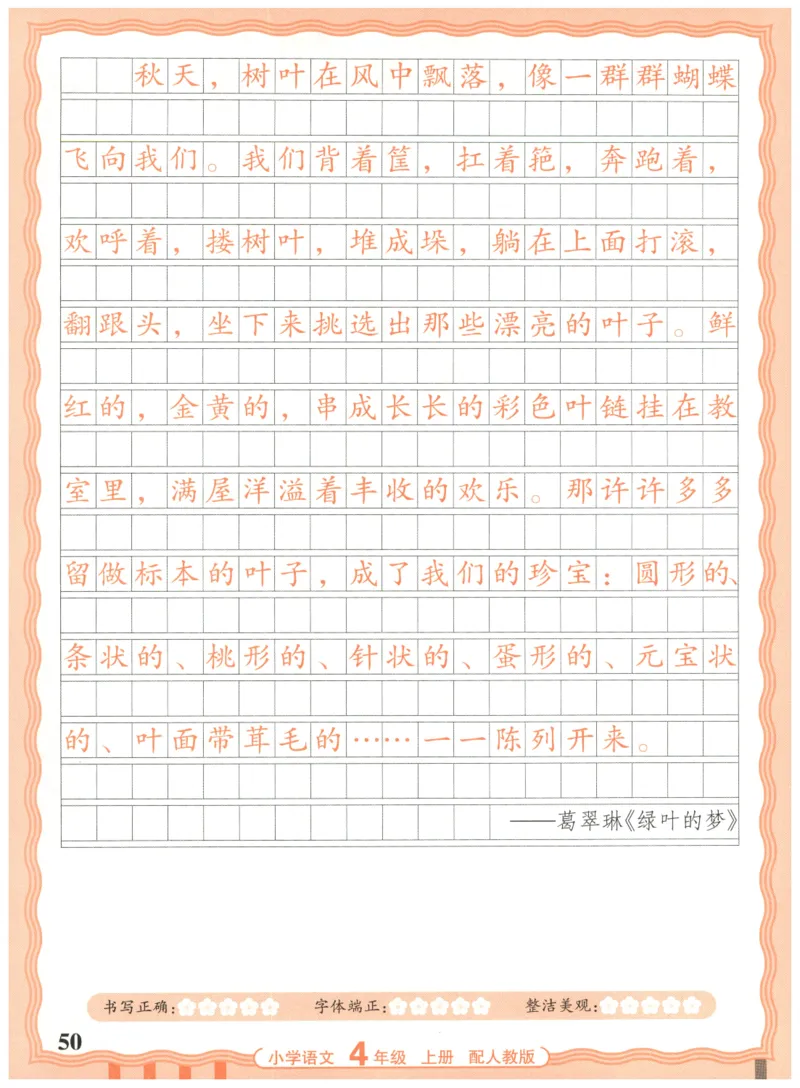 秋天，树叶在风中飘落，像一群群蝴蝶飞向我们。我们背着筐，扛着筢，奔跑着，欢呼着，搂树叶，堆成垛，躺在上面打滚，翻跟头，坐下来挑选出那些漂亮的叶子。鲜红的，金黄的，串成长长的彩色叶链挂在教室里，满屋洋溢着丰收的欢乐。那许许多多留做标本的叶子，成了我们的珍宝：圆形的、条状的、桃形的、针状的、蛋形的、元宝状的、叶面带茸毛的……一一陈列开来。

——葛翠琳《绿叶的梦》

书写正确：　字体端正：　整洁美观：

50

小学语文 4年级 上册 配人教版